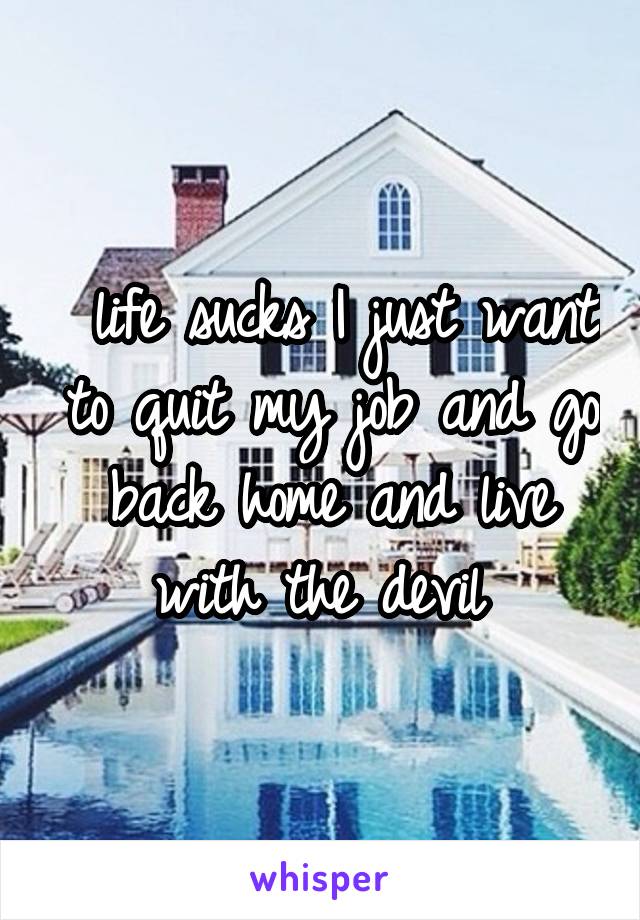 life sucks I just want to quit my job and go back home and live with the devil

whisper